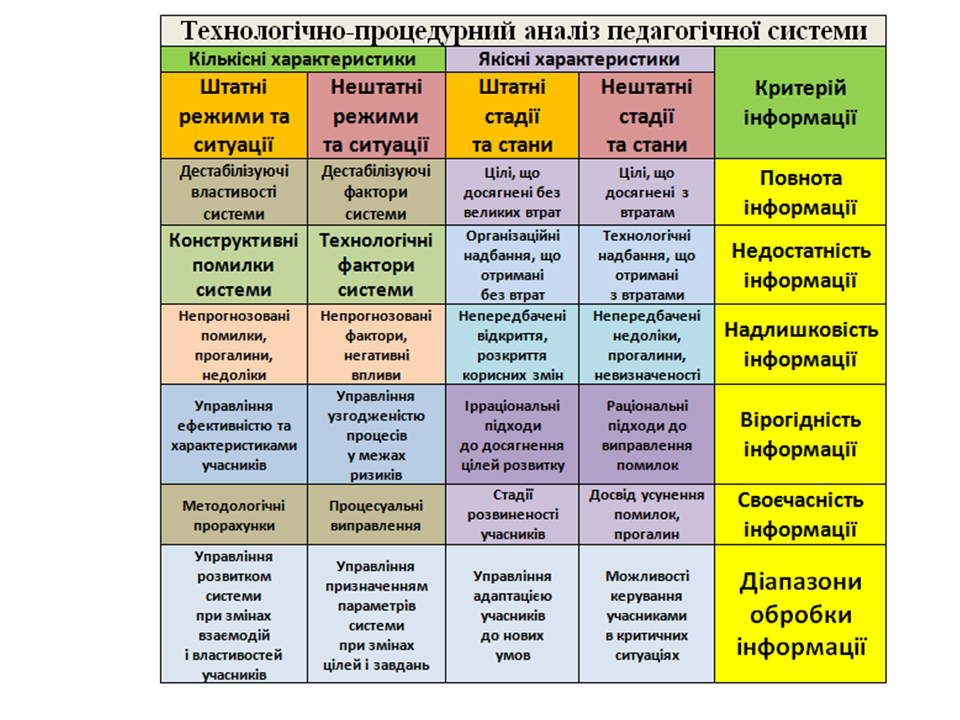 Технологічно-процедурний аналіз педагогічної системи

| Кількісні характеристики | | Якісні характеристики | | Критерій інформації |
|---|---|---|---|---|
| Штатні режими та ситуації | Нештатні режими та ситуації | Штатні стадії та стани | Нештатні стадії та стани | |
| Дестабілізуючі властивості системи | Дестабілізуючі фактори системи | Цілі, що досягнені без великих втрат | Цілі, що досягнені з втратам | Повнота інформації |
| Конструктивні помилки системи | Технологічні фактори системи | Організаційні надбання, що отримані без втрат | Технологічні надбання, що отримані з втратами | Недостатність інформації |
| Непрогнозовані помилки, прогалини, недоліки | Непрогнозовані фактори, негативні впливи | Непередбачені відкриття, розкриття корисних змін | Непередбачені недоліки, прогалини, невизначеності | Надлишковість інформації |
| Управління ефективністю та характеристиками учасників | Управління узгодженістю процесів у межах ризиків | Ірраціональні підходи до досягнення цілей розвитку | Раціональні підходи до виправлення помилок | Вірогідність інформації |
| Методологічні прорахунки | Процесуальні виправлення | Стадії розвиненості учасників | Досвід усунення помилок, прогалин | Своєчасність інформації |
| Управління розвитком системи при змінах взаємодій і властивостей учасників | Управління призначенням параметрів системи при змінах цілей і завдань | Управління адаптацією учасників до нових умов | Можливості керування учасниками в критичних ситуаціях | Діапазони обробки інформації |